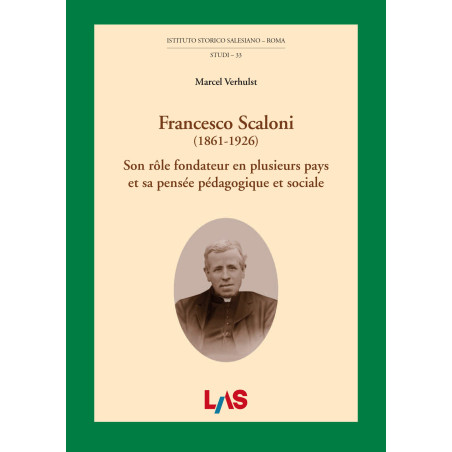 ISTITUTO STORICO SALESIANO – ROMA

STUDI – 33

Marcel Verhulst

Francesco Scaloni
(1861-1926)

Son rôle fondateur en plusieurs pays et sa pensée pédagogique et sociale

LAS